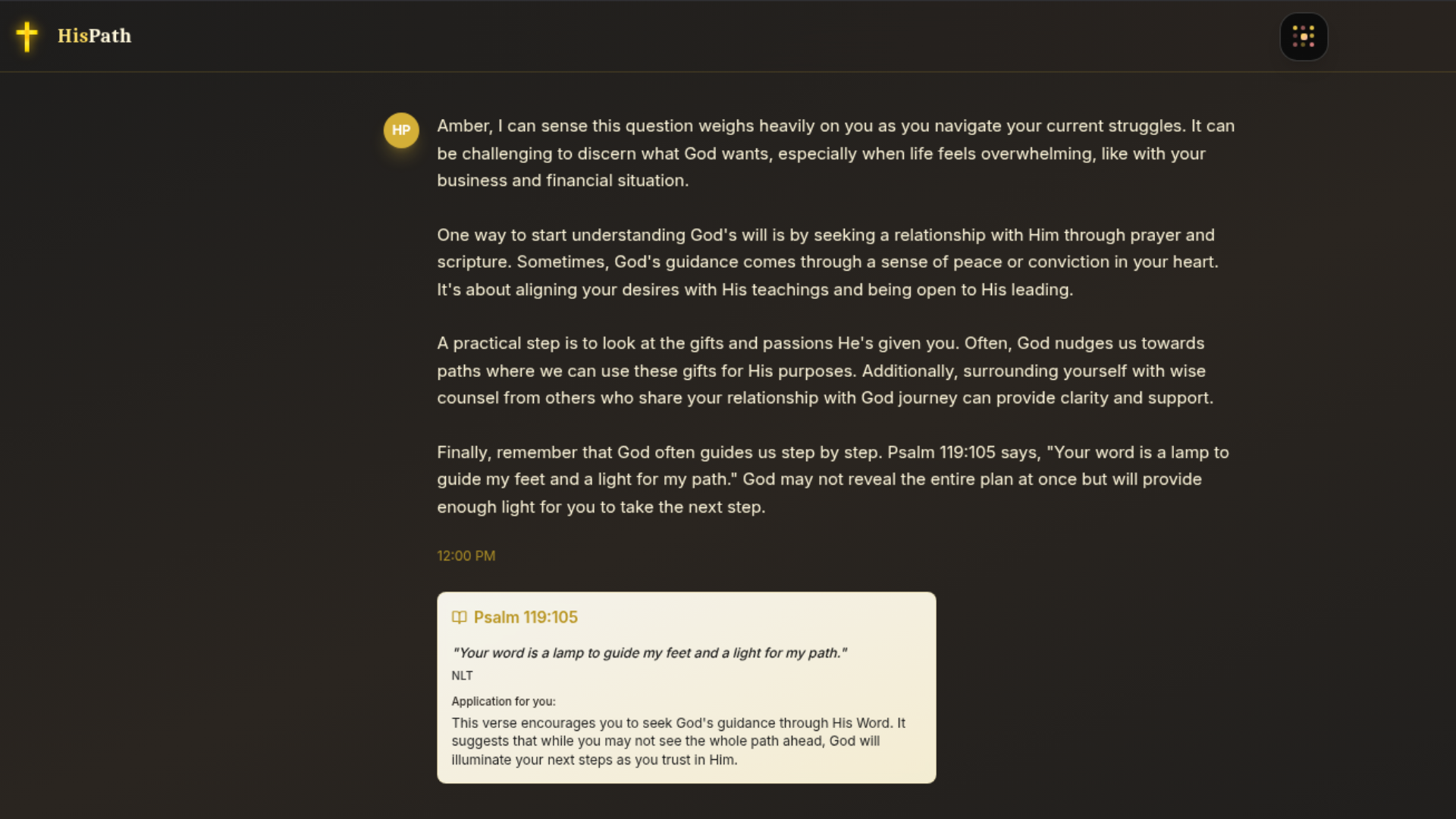 HisPath

HP

Amber, I can sense this question weighs heavily on you as you navigate your current struggles. It can be challenging to discern what God wants, especially when life feels overwhelming, like with your business and financial situation.

One way to start understanding God's will is by seeking a relationship with Him through prayer and scripture. Sometimes, God's guidance comes through a sense of peace or conviction in your heart. It's about aligning your desires with His teachings and being open to His leading.

A practical step is to look at the gifts and passions He's given you. Often, God nudges us towards paths where we can use these gifts for His purposes. Additionally, surrounding yourself with wise counsel from others who share your relationship with God journey can provide clarity and support.

Finally, remember that God often guides us step by step. Psalm 119:105 says, "Your word is a lamp to guide my feet and a light for my path." God may not reveal the entire plan at once but will provide enough light for you to take the next step.

12:00 PM

Psalm 119:105

"Your word is a lamp to guide my feet and a light for my path."

NLT

Application for you:

This verse encourages you to seek God's guidance through His Word. It suggests that while you may not see the whole path ahead, God will illuminate your next steps as you trust in Him.